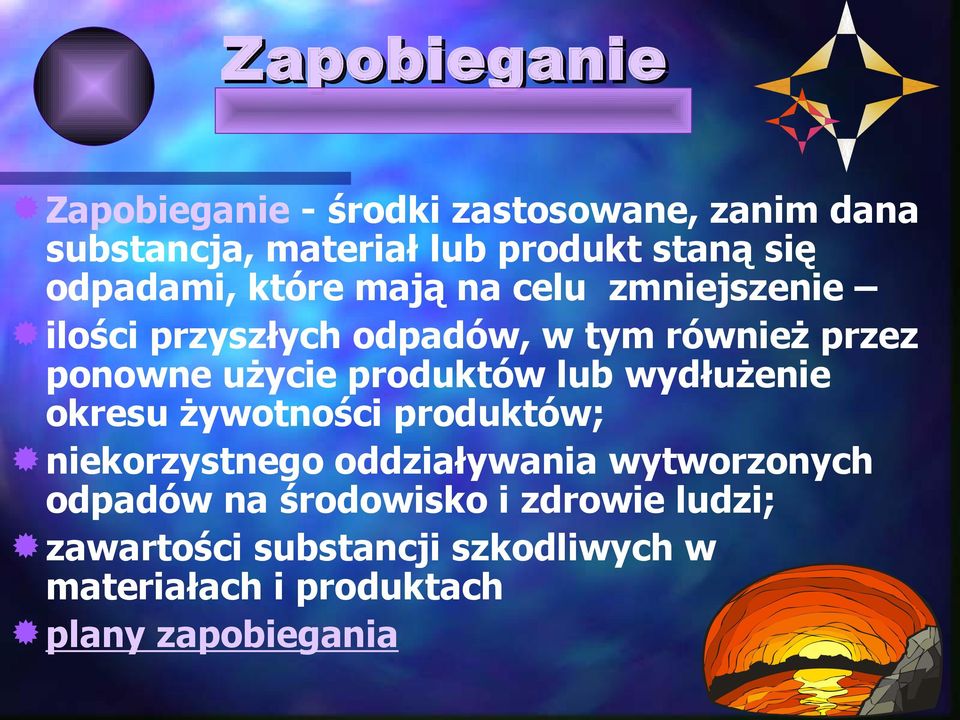 Zapobieganie

Zapobieganie - środki zastosowane, zanim dana substancja, materiał lub produkt staną się odpadami, które mają na celu zmniejszenie –

ilości przyszłych odpadów, w tym również przez ponowne użycie produktów lub wydłużenie okresu żywotności produktów;

niekorzystnego oddziaływania wytworzonych odpadów na środowisko i zdrowie ludzi;

zawartości substancji szkodliwych w materiałach i produktach

plany zapobiegania